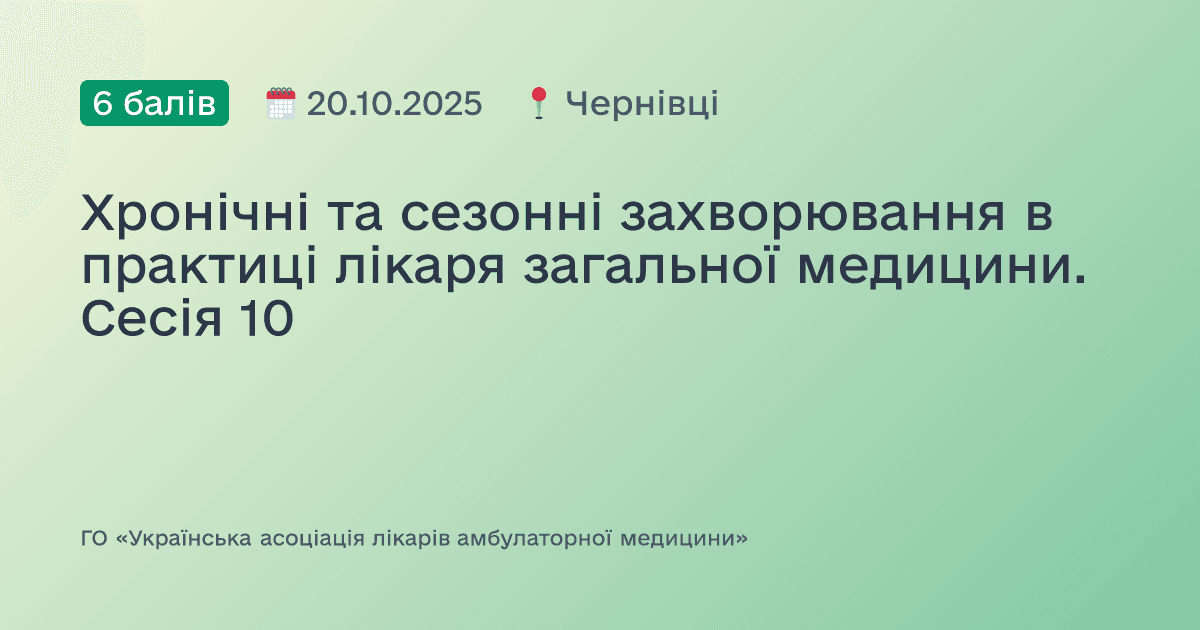 6 балів 20.10.2025 Чернівці

Хронічні та сезонні захворювання в практиці лікаря загальної медицини. Сесія 10

ГО «Українська асоціація лікарів амбулаторної медицини»